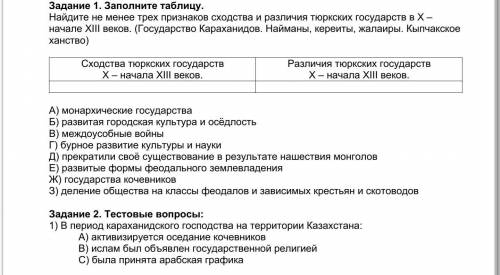 **Задание 1. Заполните таблицу.**
Найдите не менее трех признаков сходства и различия тюркских государств в X – начале XIII веков. (Государство Караханидов. Найманы, кереиты, жалаиры. Кыпчакское ханство)

| Сходства тюркских государств X – начала XIII веков. | Различия тюркских государств X – начала XIII веков. |
|---|---|
| | |

А) монархические государства
Б) развитая городская культура и осёдлость
В) междоусобные войны
Г) бурное развитие культуры и науки
Д) прекратили своё существование в результате нашествия монголов
Е) развитые формы феодального землевладения
Ж) государства кочевников
З) деление общества на классы феодалов и зависимых крестьян и скотоводов

**Задание 2. Тестовые вопросы:**
1) В период караханидского господства на территории Казахстана:
А) активизируется оседание кочевников
В) ислам был объявлен государственной религией
С) была принята арабская графика